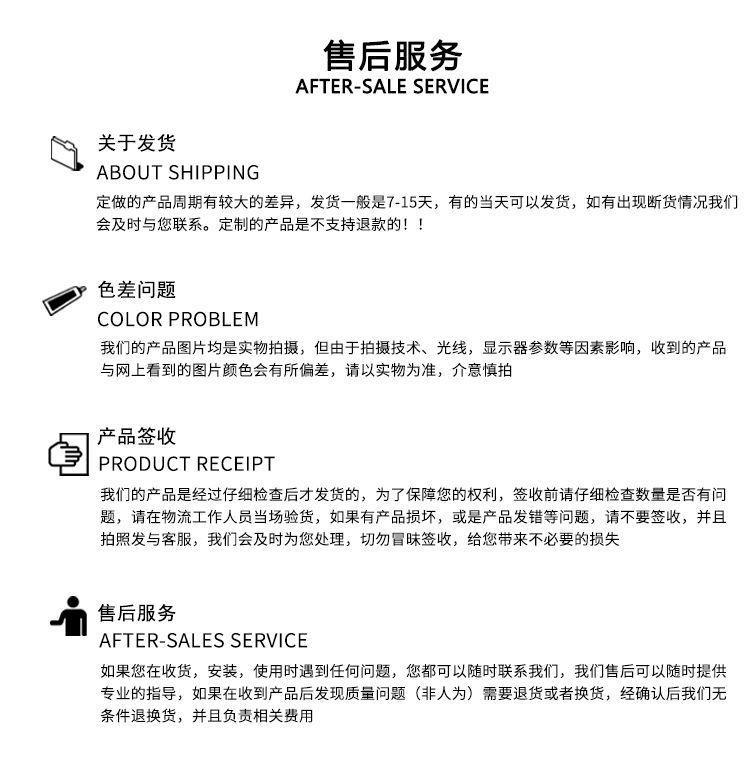 售后服务
AFTER-SALE SERVICE

关于发货
ABOUT SHIPPING
定做的产品周期有较大的差异，发货一般是7-15天，有的当天可以发货，如有出现断货情况我们会及时与您联系。定制的产品是不支持退款的！！

色差问题
COLOR PROBLEM
我们的产品图片均是实物拍摄，但由于拍摄技术、光线，显示器参数等因素影响，收到的产品与网上看到的图片颜色会有所偏差，请以实物为准，介意慎拍

产品签收
PRODUCT RECEIPT
我们的产品是经过仔细检查后才发货的，为了保障您的权利，签收前请仔细检查数量是否有问题，请在物流工作人员当场验货，如果有产品损坏，或是产品发错等问题，请不要签收，并且拍照发与客服，我们会及时为您处理，切勿冒昧签收，给您带来不必要的损失

售后服务
AFTER-SALES SERVICE
如果您在收货，安装，使用时遇到任何问题，您都可以随时联系我们，我们售后可以随时提供专业的指导，如果在收到产品后发现质量问题（非人为）需要退货或者换货，经确认后我们无条件退换货，并且负责相关费用